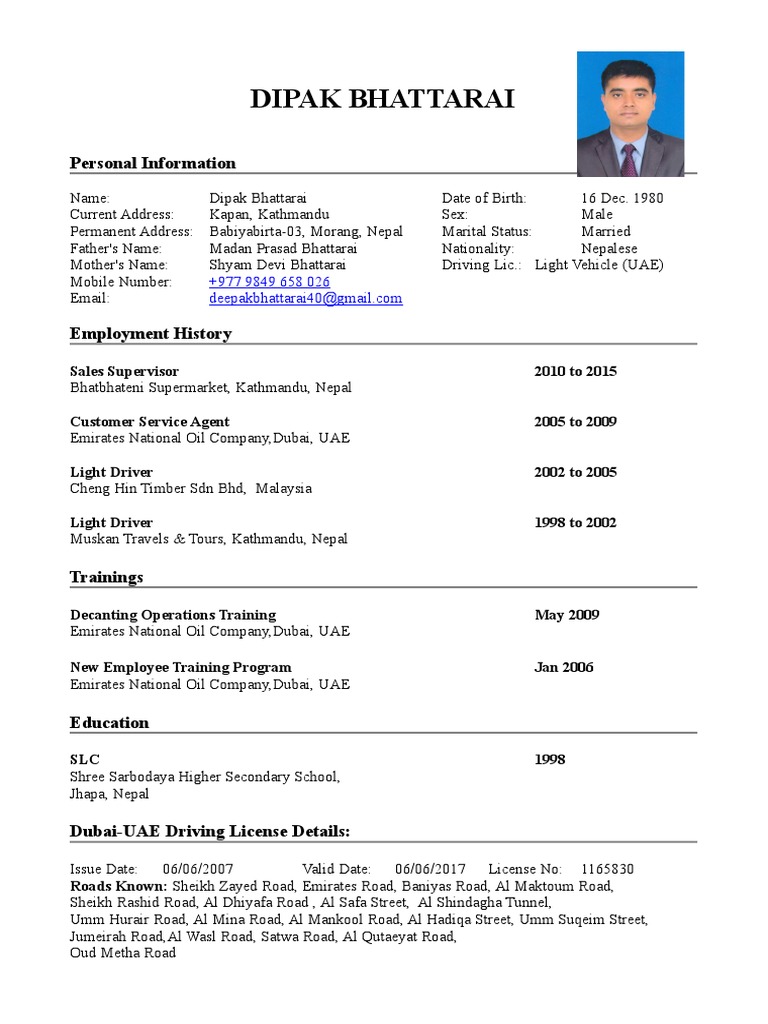 DIPAK BHATTARAI

Personal Information

Name: Dipak Bhattarai
Current Address: Kapan, Kathmandu
Permanent Address: Babiyabirta-03, Morang, Nepal
Father's Name: Madan Prasad Bhattarai
Mother's Name: Shyam Devi Bhattarai
Mobile Number: +977 9849 658 026
Email: deepakbhattarai40@gmail.com

Date of Birth: 16 Dec. 1980
Sex: Male
Marital Status: Married
Nationality: Nepalese
Driving Lic.: Light Vehicle (UAE)

Employment History

Sales Supervisor 2010 to 2015
Bhatbhateni Supermarket, Kathmandu, Nepal

Customer Service Agent 2005 to 2009
Emirates National Oil Company,Dubai, UAE

Light Driver 2002 to 2005
Cheng Hin Timber Sdn Bhd, Malaysia

Light Driver 1998 to 2002
Muskan Travels & Tours, Kathmandu, Nepal

Trainings

Decanting Operations Training May 2009
Emirates National Oil Company,Dubai, UAE

New Employee Training Program Jan 2006
Emirates National Oil Company,Dubai, UAE

Education

SLC 1998
Shree Sarbodaya Higher Secondary School, Jhapa, Nepal

Dubai-UAE Driving License Details:

Issue Date: 06/06/2007 Valid Date: 06/06/2017 License No: 1165830
Roads Known: Sheikh Zayed Road, Emirates Road, Baniyas Road, Al Maktoum Road, Sheikh Rashid Road, Al Dhiyafa Road , Al Safa Street, Al Shindagha Tunnel, Umm Hurair Road, Al Mina Road, Al Mankool Road, Al Hadiqa Street, Umm Suqeim Street, Jumeirah Road,Al Wasl Road, Satwa Road, Al Qutaeyat Road, Oud Metha Road